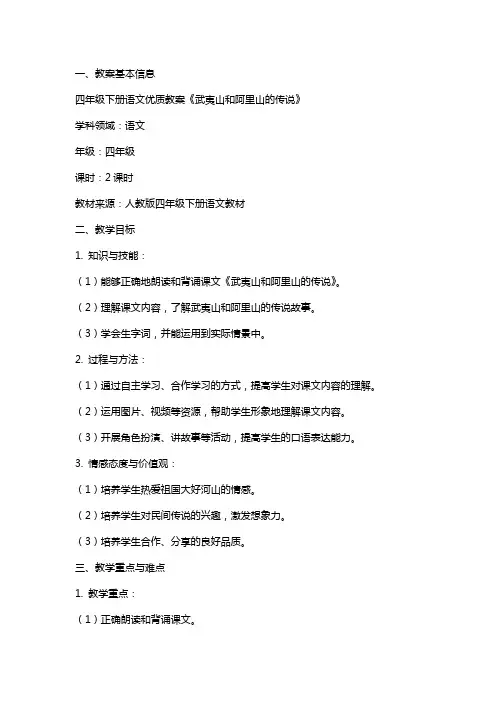 一、教案基本信息

四年级下册语文优质教案《武夷山和阿里山的传说》

学科领域：语文

年级：四年级

课时：2 课时

教材来源：人教版四年级下册语文教材

二、教学目标

1. 知识与技能：

（1）能够正确地朗读和背诵课文《武夷山和阿里山的传说》。

（2）理解课文内容，了解武夷山和阿里山的传说故事。

（3）学会生字词，并能运用到实际情景中。

2. 过程与方法：

（1）通过自主学习、合作学习的方式，提高学生对课文内容的理解。

（2）运用图片、视频等资源，帮助学生形象地理解课文内容。

（3）开展角色扮演、讲故事等活动，提高学生的口语表达能力。

3. 情感态度与价值观：

（1）培养学生热爱祖国大好河山的情感。

（2）培养学生对民间传说的兴趣，激发想象力。

（3）培养学生合作、分享的良好品质。

三、教学重点与难点

1. 教学重点：

（1）正确朗读和背诵课文。